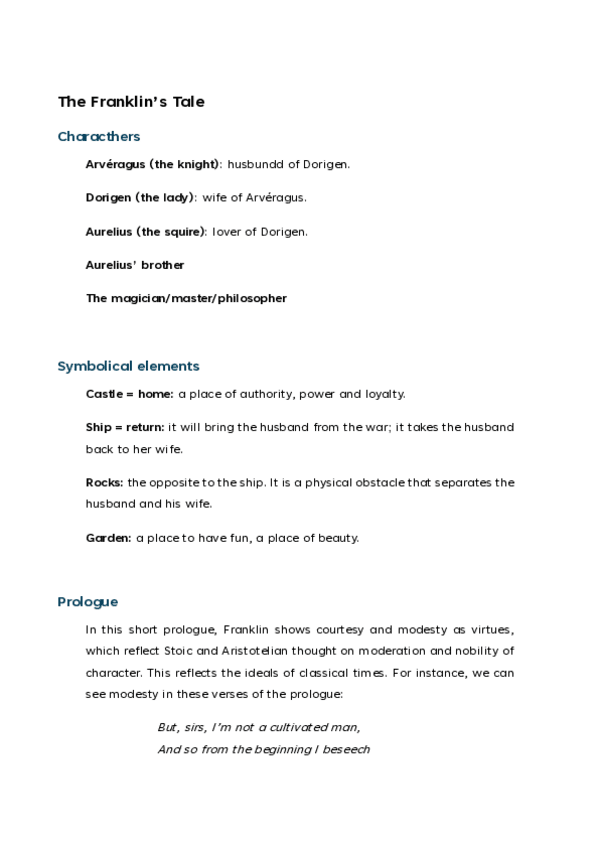 The Franklin's Tale

Characthers

Arvéragus (the knight): husbundd of Dorigen.

Dorigen (the lady): wife of Arvéragus.

Aurelius (the squire): lover of Dorigen.

Aurelius' brother

The magician/master/philosopher

Symbolical elements

Castle = home: a place of authority, power and loyalty.

Ship = return: it will bring the husband from the war; it takes the husband back to her wife.

Rocks: the opposite to the ship. It is a physical obstacle that separates the husband and his wife.

Garden: a place to have fun, a place of beauty.

Prologue

In this short prologue, Franklin shows courtesy and modesty as virtues, which reflect Stoic and Aristotelian thought on moderation and nobility of character. This reflects the ideals of classical times. For instance, we can see modesty in these verses of the prologue:

But, sirs, I'm not a cultivated man,
And so from the beginning I beseech